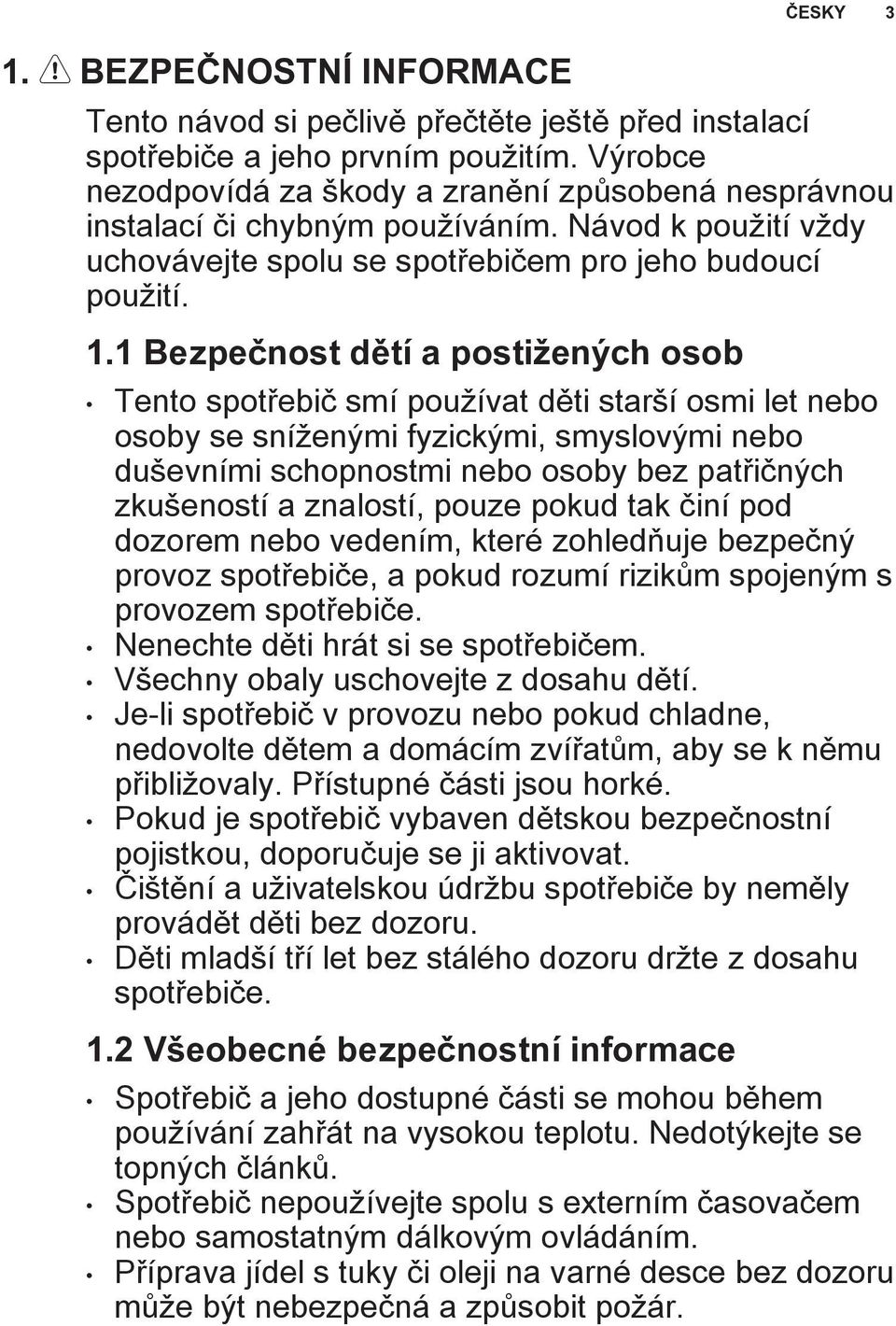 ČESKY 3

1. BEZPEČNOSTNÍ INFORMACE

Tento návod si pečlivě přečtěte ještě před instalací spotřebiče a jeho prvním použitím. Výrobce nezodpovídá za škody a zranění způsobená nesprávnou instalací či chybným používáním. Návod k použití vždy uchovávejte spolu se spotřebičem pro jeho budoucí použití.

1.1 Bezpečnost dětí a postižených osob

• Tento spotřebič smí používat děti starší osmi let nebo osoby se sníženými fyzickými, smyslovými nebo duševními schopnostmi nebo osoby bez patřičných zkušeností a znalostí, pouze pokud tak činí pod dozorem nebo vedením, které zohledňuje bezpečný provoz spotřebiče, a pokud rozumí rizikům spojeným s provozem spotřebiče.
• Nenechte děti hrát si se spotřebičem.
• Všechny obaly uschovejte z dosahu dětí.
• Je-li spotřebič v provozu nebo pokud chladne, nedovolte dětem a domácím zvířatům, aby se k němu přibližovaly. Přístupné části jsou horké.
• Pokud je spotřebič vybaven dětskou bezpečnostní pojistkou, doporučuje se ji aktivovat.
• Čištění a uživatelskou údržbu spotřebiče by neměly provádět děti bez dozoru.
• Děti mladší tří let bez stálého dozoru držte z dosahu spotřebiče.

1.2 Všeobecné bezpečnostní informace

• Spotřebič a jeho dostupné části se mohou během používání zahřát na vysokou teplotu. Nedotýkejte se topných článků.
• Spotřebič nepoužívejte spolu s externím časovačem nebo samostatným dálkovým ovládáním.
• Příprava jídel s tuky či oleji na varné desce bez dozoru může být nebezpečná a způsobit požár.